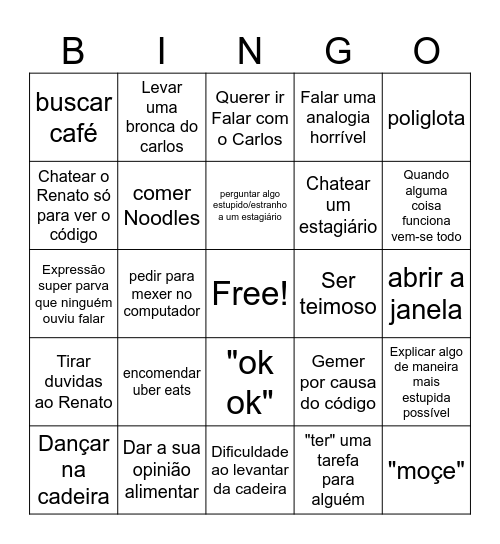 | B | I | N | G | O |
|---|---|---|---|---|
| buscar café | Levar uma bronca do carlos | Querer ir Falar com o Carlos | Falar uma analogia horrível | poliglota |
| Chatear o Renato só para ver o código | comer Noodles | perguntar algo estupido/estranho a um estagiário | Chatear um estagiário | Quando alguma coisa funciona vem-se todo |
| Expressão super parva que ninguém ouviu falar | pedir para mexer no computador | Free! | Ser teimoso | abrir a janela |
| Tirar duvidas ao Renato | encomendar uber eats | "ok ok" | Gemer por causa do código | Explicar algo de maneira mais estupida possível |
| Dançar na cadeira | Dar a sua opinião alimentar | Dificuldade ao levantar da cadeira | "ter" uma tarefa para alguém | "moçe" |